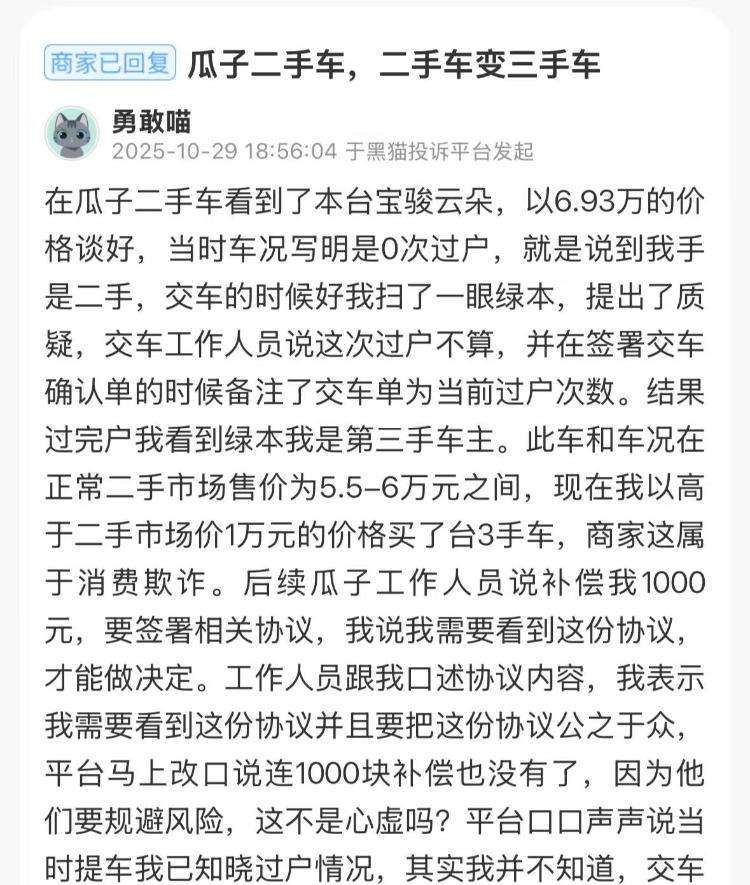 商家已回复 瓜子二手车，二手车变三手车

勇敢喵
2025-10-29 18:56:04 于黑猫投诉平台发起

在瓜子二手车看到了本台宝骏云朵，以6.93万的价格谈好，当时车况写明是0次过户，就是说到我手是二手，交车的时候好我扫了一眼绿本，提出了质疑，交车工作人员说这次过户不算，并在签署交车确认单的时候备注了交车单为当前过户次数。结果过完户我看到绿本我是第三手车主。此车和车况在正常二手市场售价为5.5-6万元之间，现在我以高于二手市场价1万元的价格买了台3手车，商家这属于消费欺诈。后续瓜子工作人员说补偿我1000元，要签署相关协议，我说我需要看到这份协议，才能做决定。工作人员跟我口述协议内容，我表示我需要看到这份协议并且要把这份协议公之于众，平台马上改口说连1000块补偿也没有了，因为他们要规避风险，这不是心虚吗？平台口口声声说当时提车我已知晓过户情况，其实我并不知道，交车